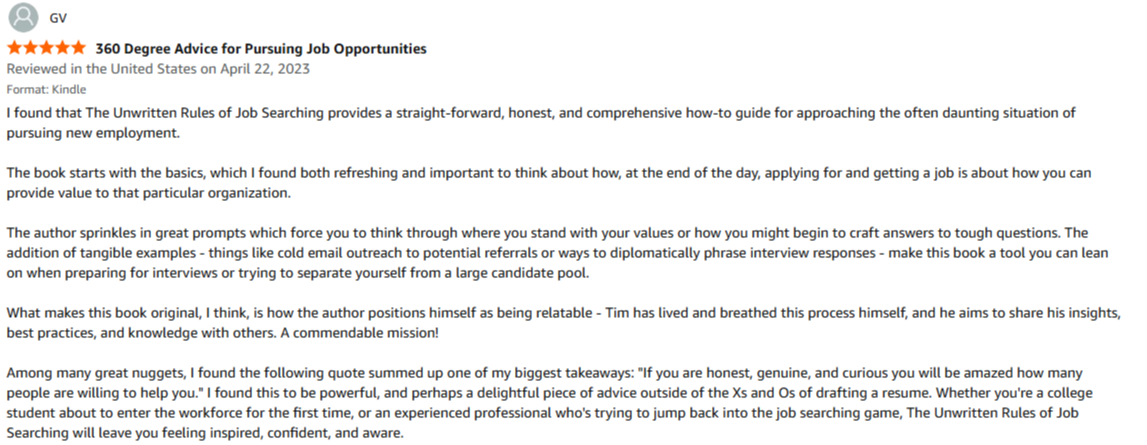 GV

360 Degree Advice for Pursuing Job Opportunities

Reviewed in the United States on April 22, 2023

Format: Kindle

I found that The Unwritten Rules of Job Searching provides a straight-forward, honest, and comprehensive how-to guide for approaching the often daunting situation of pursuing new employment.

The book starts with the basics, which I found both refreshing and important to think about how, at the end of the day, applying for and getting a job is about how you can provide value to that particular organization.

The author sprinkles in great prompts which force you to think through where you stand with your values or how you might begin to craft answers to tough questions. The addition of tangible examples - things like cold email outreach to potential referrals or ways to diplomatically phrase interview responses - make this book a tool you can lean on when preparing for interviews or trying to separate yourself from a large candidate pool.

What makes this book original, I think, is how the author positions himself as being relatable - Tim has lived and breathed this process himself, and he aims to share his insights, best practices, and knowledge with others. A commendable mission!

Among many great nuggets, I found the following quote summed up one of my biggest takeaways: "If you are honest, genuine, and curious you will be amazed how many people are willing to help you." I found this to be powerful, and perhaps a delightful piece of advice outside of the Xs and Os of drafting a resume. Whether you're a college student about to enter the workforce for the first time, or an experienced professional who's trying to jump back into the job searching game, The Unwritten Rules of Job Searching will leave you feeling inspired, confident, and aware.